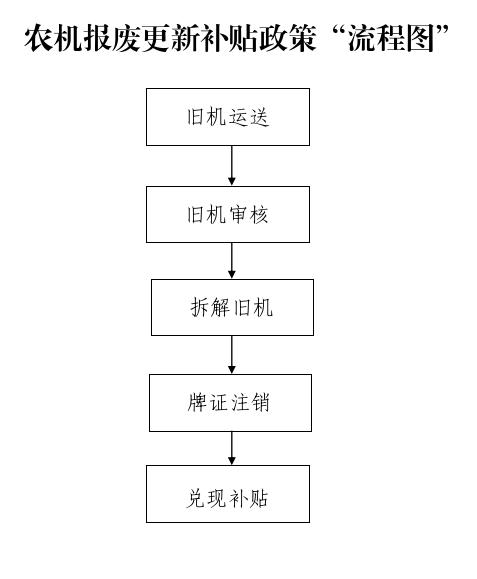 农机报废更新补贴政策“流程图”

旧机运送

旧机审核

拆解旧机

牌证注销

兑现补贴